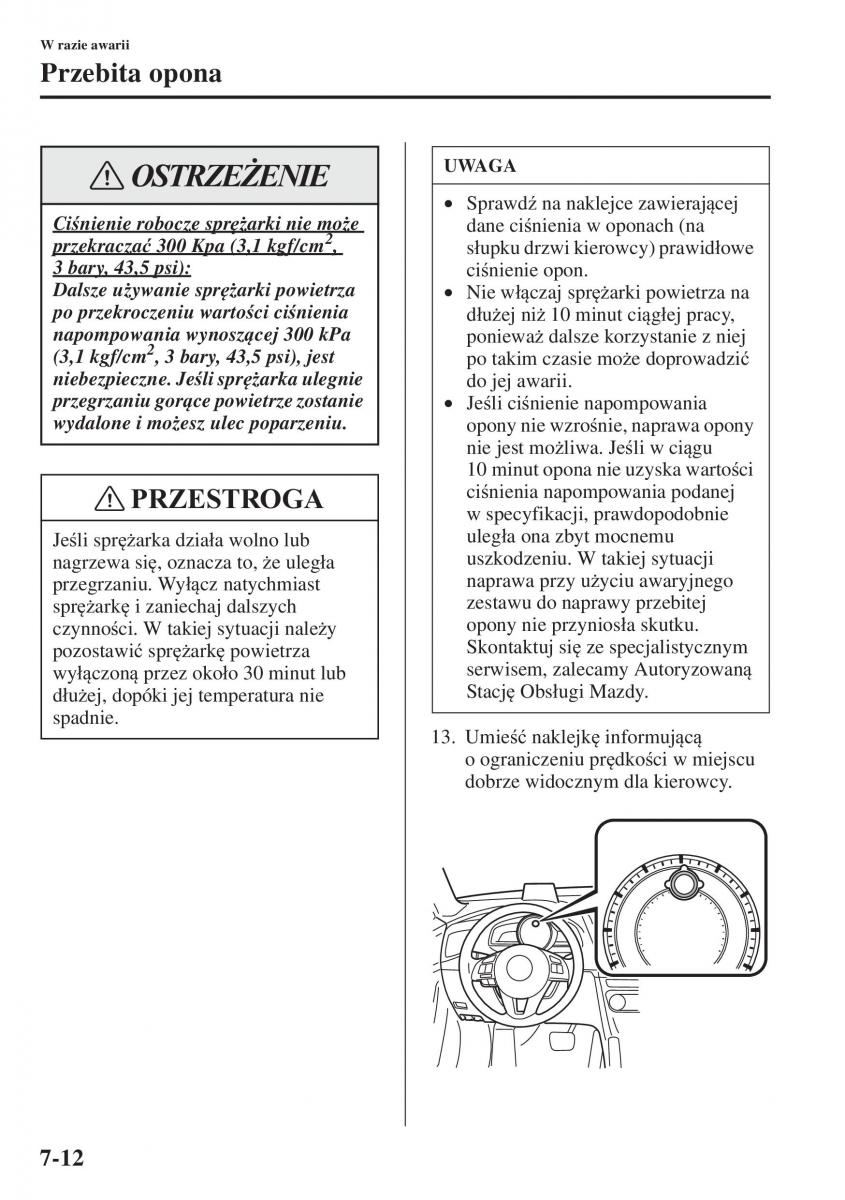 W razie awarii

Przebita opona

OSTRZEŻENIE

Ciśnienie robocze sprężarki nie może przekraczać 300 Kpa (3,1 kgf/cm$^2$, 3 bary, 43,5 psi):
Dalsze używanie sprężarki powietrza po przekroczeniu wartości ciśnienia napompowania wynoszącej 300 kPa (3,1 kgf/cm$^2$, 3 bary, 43,5 psi), jest niebezpieczne. Jeśli sprężarka ulegnie przegrzaniu gorące powietrze zostanie wydalone i możesz ulec poparzeniu.

PRZESTROGA

Jeśli sprężarka działa wolno lub nagrzewa się, oznacza to, że uległa przegrzaniu. Wyłącz natychmiast sprężarkę i zaniechaj dalszych czynności. W takiej sytuacji należy pozostawić sprężarkę powietrza wyłączoną przez około 30 minut lub dłużej, dopóki jej temperatura nie spadnie.

UWAGA

• Sprawdź na naklejce zawierającej dane ciśnienia w oponach (na słupku drzwi kierowcy) prawidłowe ciśnienie opon.
• Nie włączaj sprężarki powietrza na dłużej niż 10 minut ciągłej pracy, ponieważ dalsze korzystanie z niej po takim czasie może doprowadzić do jej awarii.
• Jeśli ciśnienie napompowania opony nie wzrośnie, naprawa opony nie jest możliwa. Jeśli w ciągu 10 minut opona nie uzyska wartości ciśnienia napompowania podanej w specyfikacji, prawdopodobnie uległa ona zbyt mocnemu uszkodzeniu. W takiej sytuacji naprawa przy użyciu awaryjnego zestawu do naprawy przebitej opony nie przyniosła skutku. Skontaktuj się ze specjalistycznym serwisem, zalecamy Autoryzowaną Stację Obsługi Mazdy.

13. Umieść naklejkę informującą o ograniczeniu prędkości w miejscu dobrze widocznym dla kierowcy.

7-12